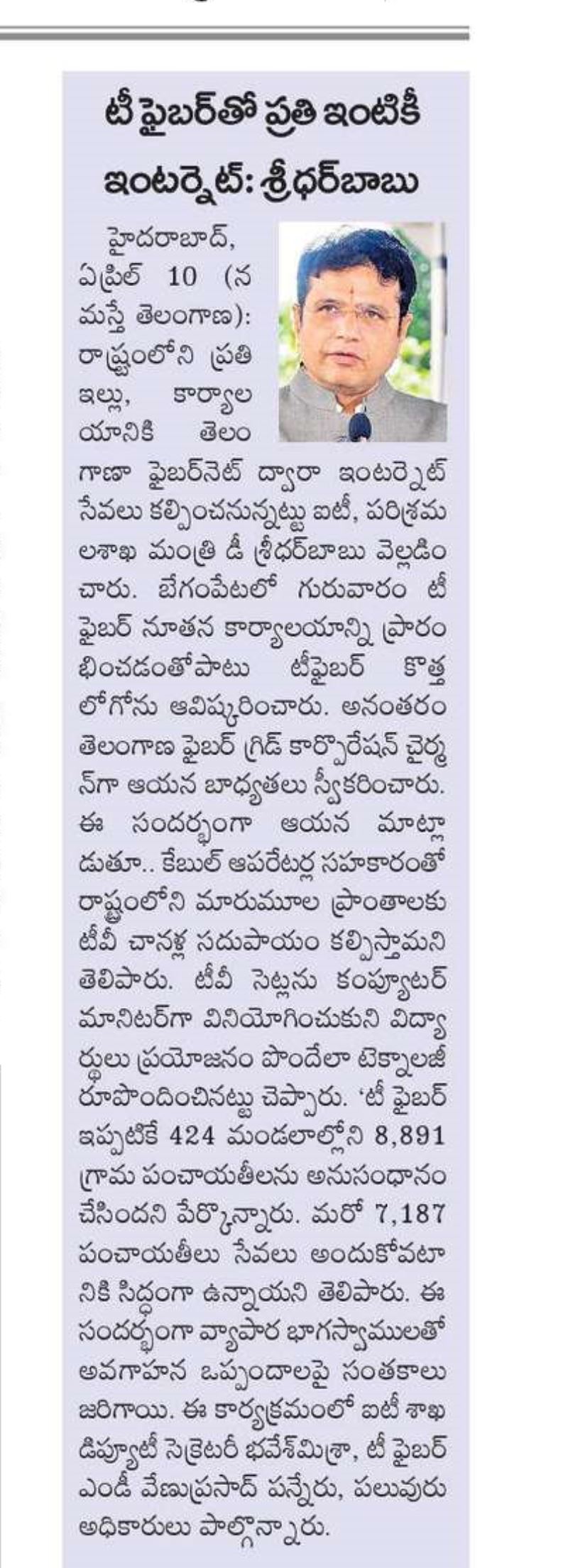 టీ ఫైబర్‌తో ప్రతి ఇంటికీ ఇంటర్నెట్: శ్రీధర్‌బాబు

హైదరాబాద్, ఏప్రిల్ 10 (నమస్తే తెలంగాణ): రాష్ట్రంలోని ప్రతి ఇల్లు, కార్యాలయానికి తెలంగాణా ఫైబర్‌నెట్ ద్వారా ఇంటర్నెట్ సేవలు కల్పించనున్నట్టు ఐటీ, పరిశ్రమలశాఖ మంత్రి డీ శ్రీధర్‌బాబు వెల్లడించారు. బేగంపేటలో గురువారం టీ ఫైబర్ నూతన కార్యాలయాన్ని ప్రారంభించడంతోపాటు టీఫైబర్ కొత్త లోగోను ఆవిష్కరించారు. అనంతరం తెలంగాణ ఫైబర్ గ్రిడ్ కార్పొరేషన్ చైర్మన్‌గా ఆయన బాధ్యతలు స్వీకరించారు. ఈ సందర్భంగా ఆయన మాట్లాడుతూ.. కేబుల్ ఆపరేటర్ల సహకారంతో రాష్ట్రంలోని మారుమూల ప్రాంతాలకు టీవీ చానళ్ల సదుపాయం కల్పిస్తామని తెలిపారు. టీవీ సెట్లను కంప్యూటర్ మానిటర్‌గా వినియోగించుకుని విద్యార్థులు ప్రయోజనం పొందేలా టెక్నాలజీ రూపొందించినట్టు చెప్పారు. ‘టీ ఫైబర్ ఇప్పటికే 424 మండలాల్లోని 8,891 గ్రామ పంచాయతీలను అనుసంధానం చేసిందని పేర్కొన్నారు. మరో 7,187 పంచాయతీలు సేవలు అందుకోవటానికి సిద్ధంగా ఉన్నాయని తెలిపారు. ఈ సందర్భంగా వ్యాపార భాగస్వాములతో అవగాహన ఒప్పందాలపై సంతకాలు జరిగాయి. ఈ కార్యక్రమంలో ఐటీ శాఖ డిప్యూటీ సెక్రెటరీ భవేశ్‌మిశ్రా, టీ ఫైబర్ ఎండీ వేణుప్రసాద్ పన్నేరు, పలువురు అధికారులు పాల్గొన్నారు.